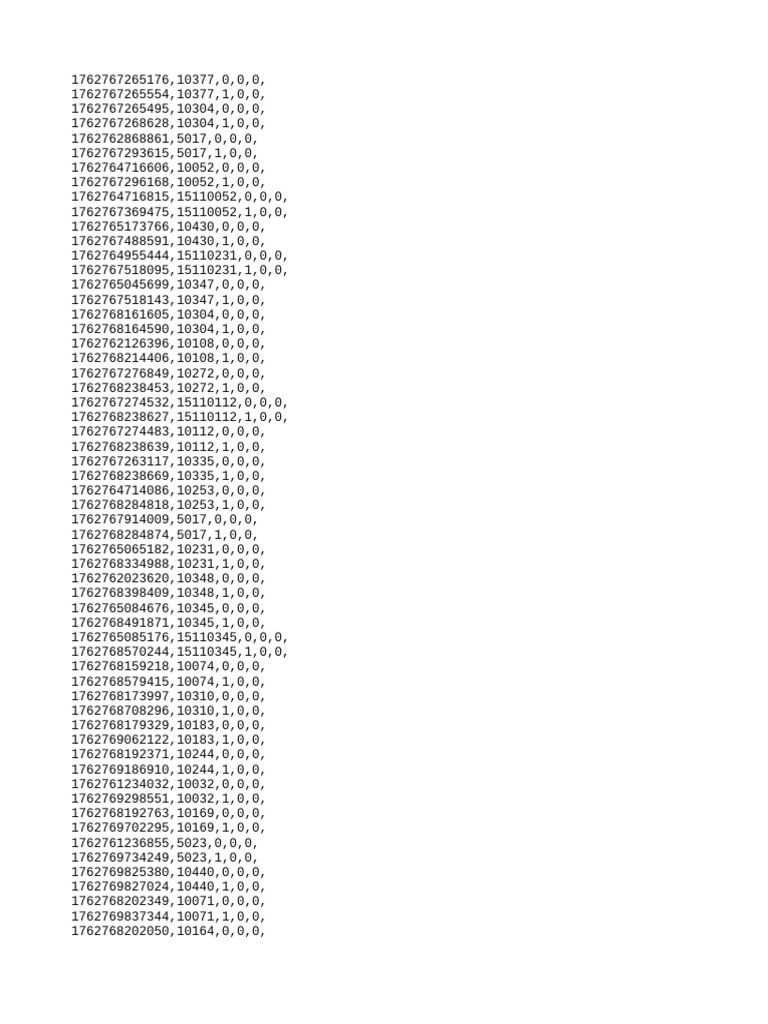 1762767265176,10377,0,0,0,
1762767265554,10377,1,0,0,
1762767265495,10304,0,0,0,
1762767268628,10304,1,0,0,
1762762868861,5017,0,0,0,
1762767293615,5017,1,0,0,
1762764716606,10052,0,0,0,
1762767296168,10052,1,0,0,
1762764716815,15110052,0,0,0,
1762767369475,15110052,1,0,0,
1762765173766,10430,0,0,0,
1762767488591,10430,1,0,0,
1762764955444,15110231,0,0,0,
1762767518095,15110231,1,0,0,
1762765045699,10347,0,0,0,
1762767518143,10347,1,0,0,
1762768161605,10304,0,0,0,
1762768164590,10304,1,0,0,
1762762126396,10108,0,0,0,
1762768214406,10108,1,0,0,
1762767276849,10272,0,0,0,
1762768238453,10272,1,0,0,
1762767274532,15110112,0,0,0,
1762768238627,15110112,1,0,0,
1762767274483,10112,0,0,0,
1762768238639,10112,1,0,0,
1762767263117,10335,0,0,0,
1762768238669,10335,1,0,0,
1762764714086,10253,0,0,0,
1762768284818,10253,1,0,0,
1762767914009,5017,0,0,0,
1762768284874,5017,1,0,0,
1762765065182,10231,0,0,0,
1762768334988,10231,1,0,0,
1762762023620,10348,0,0,0,
1762768398409,10348,1,0,0,
1762765084676,10345,0,0,0,
1762768491871,10345,1,0,0,
1762765085176,15110345,0,0,0,
1762768570244,15110345,1,0,0,
1762768159218,10074,0,0,0,
1762768579415,10074,1,0,0,
1762768173997,10310,0,0,0,
1762768708296,10310,1,0,0,
1762768179329,10183,0,0,0,
1762769062122,10183,1,0,0,
1762768192371,10244,0,0,0,
1762769186910,10244,1,0,0,
1762761234032,10032,0,0,0,
1762769298551,10032,1,0,0,
1762768192763,10169,0,0,0,
1762769702295,10169,1,0,0,
1762761236855,5023,0,0,0,
1762769734249,5023,1,0,0,
1762769825380,10440,0,0,0,
1762769827024,10440,1,0,0,
1762768202349,10071,0,0,0,
1762769837344,10071,1,0,0,
1762768202050,10164,0,0,0,